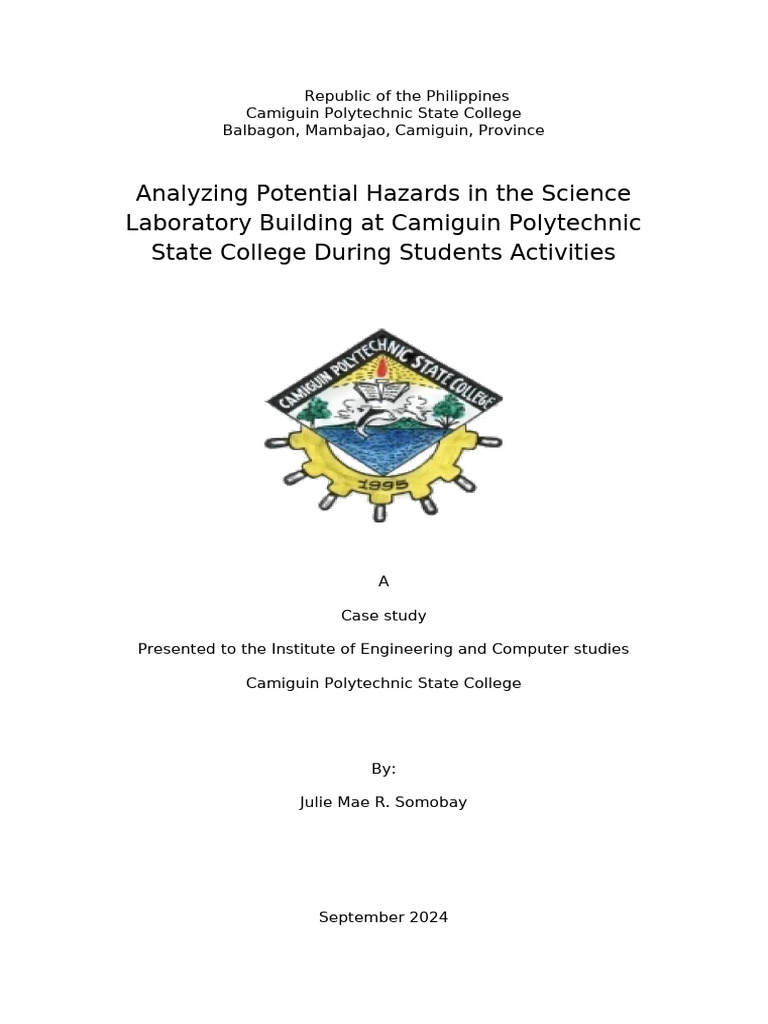 Republic of the Philippines
Camiguin Polytechnic State College
Balbagon, Mambajao, Camiguin, Province

Analyzing Potential Hazards in the Science Laboratory Building at Camiguin Polytechnic State College During Students Activities

CAMIGUIN POLYTECHNIC STATE COLLEGE
1995

A

Case study

Presented to the Institute of Engineering and Computer studies

Camiguin Polytechnic State College

By:

Julie Mae R. Somobay

September 2024